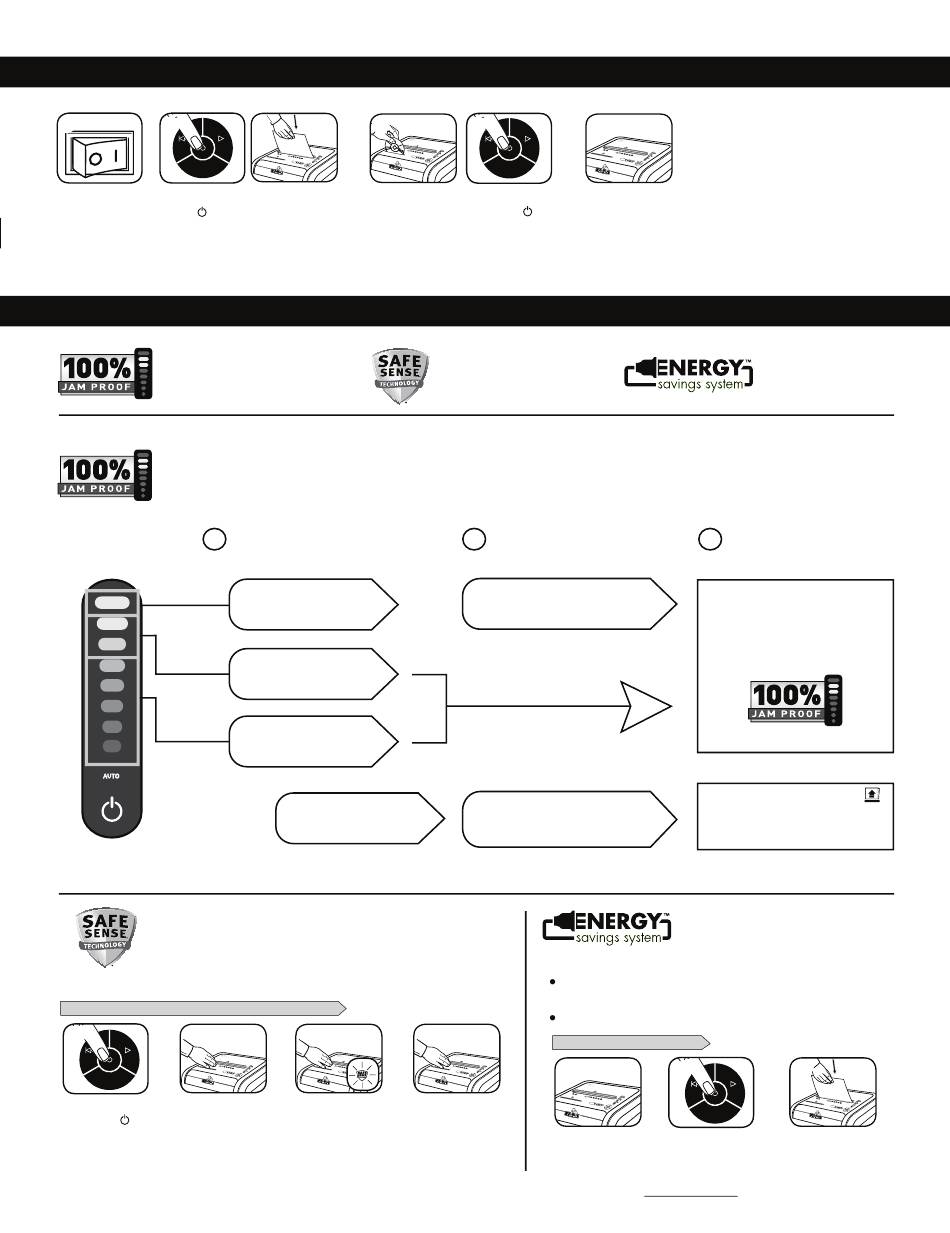 100%
JAM PROOF

SAFE SENSE TECHNOLOGY

ENERGY™ savings system

100%
JAM PROOF

AUTO

100%
JAM PROOF

SAFE SENSE TECHNOLOGY

ENERGY™ savings system